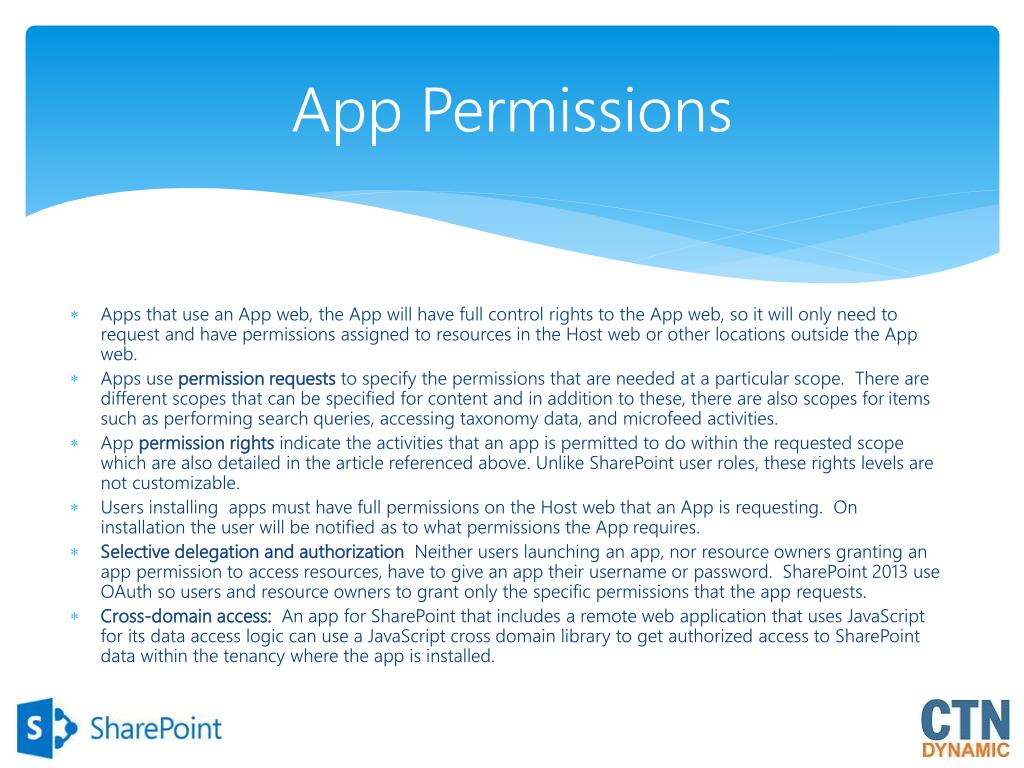 App Permissions

∗ Apps that use an App web, the App will have full control rights to the App web, so it will only need to request and have permissions assigned to resources in the Host web or other locations outside the App web.
∗ Apps use permission requests to specify the permissions that are needed at a particular scope. There are different scopes that can be specified for content and in addition to these, there are also scopes for items such as performing search queries, accessing taxonomy data, and microfeed activities.
∗ App permission rights indicate the activities that an app is permitted to do within the requested scope which are also detailed in the article referenced above. Unlike SharePoint user roles, these rights levels are not customizable.
∗ Users installing apps must have full permissions on the Host web that an App is requesting. On installation the user will be notified as to what permissions the App requires.
∗ Selective delegation and authorization Neither users launching an app, nor resource owners granting an app permission to access resources, have to give an app their username or password. SharePoint 2013 use OAuth so users and resource owners to grant only the specific permissions that the app requests.
∗ Cross-domain access: An app for SharePoint that includes a remote web application that uses JavaScript for its data access logic can use a JavaScript cross domain library to get authorized access to SharePoint data within the tenancy where the app is installed.

S SharePoint

CTN DYNAMIC